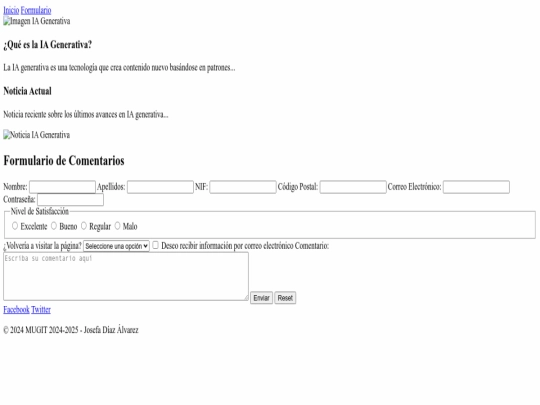 Inicio Formulario
Imagen IA Generativa

¿Qué es la IA Generativa?

La IA generativa es una tecnología que crea contenido nuevo basándose en patrones...

Noticia Actual

Noticia reciente sobre los últimos avances en IA generativa...

Noticia IA Generativa

Formulario de Comentarios

Nombre: Apellidos: NIF: Código Postal: Correo Electrónico: Contraseña:

Nivel de Satisfacción
Excelente Bueno Regular Malo

¿Volvería a visitar la página? Seleccione una opción Deseo recibir información por correo electrónico Comentario:

Escriba su comentario aquí

Enviar Reset

Facebook Twitter

© 2024 MUGIT 2024-2025 - Josefa Díaz Álvarez